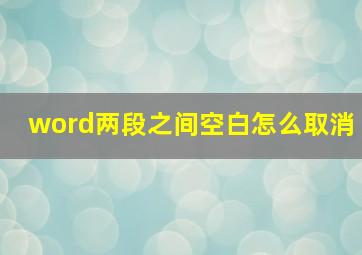 word两段之间空白怎么取消